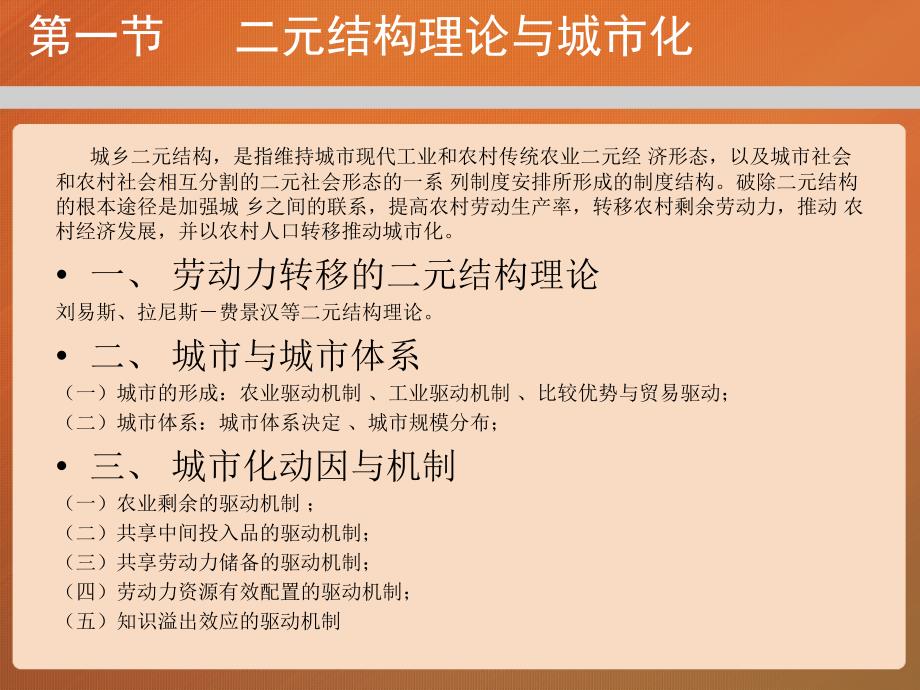 第一节　二元结构理论与城市化

城乡二元结构，是指维持城市现代工业和农村传统农业二元经 济形态，以及城市社会和农村社会相互分割的二元社会形态的一系 列制度安排所形成的制度结构。破除二元结构的根本途径是加强城 乡之间的联系，提高农村劳动生产率，转移农村剩余劳动力，推动 农村经济发展，并以农村人口转移推动城市化。

• 一、 劳动力转移的二元结构理论
刘易斯、拉尼斯－费景汉等二元结构理论。

• 二、 城市与城市体系
（一）城市的形成：农业驱动机制 、工业驱动机制 、比较优势与贸易驱动；
（二）城市体系：城市体系决定 、城市规模分布；

• 三、 城市化动因与机制
（一）农业剩余的驱动机制 ；
（二）共享中间投入品的驱动机制；
（三）共享劳动力储备的驱动机制；
（四）劳动力资源有效配置的驱动机制；
（五）知识溢出效应的驱动机制